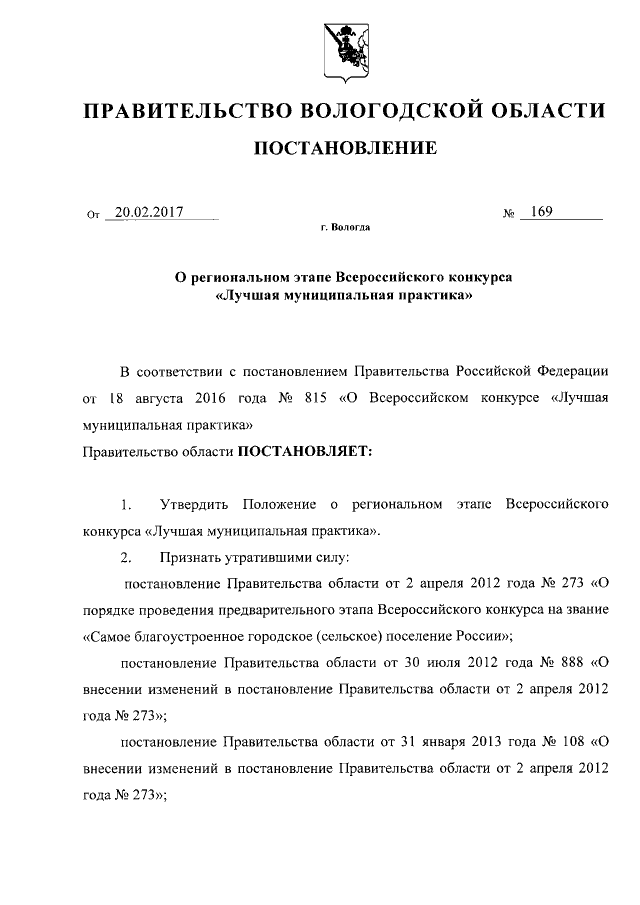 ПРАВИТЕЛЬСТВО ВОЛОГОДСКОЙ ОБЛАСТИ

ПОСТАНОВЛЕНИЕ

От 20.02.2017 № 169

г. Вологда

О региональном этапе Всероссийского конкурса «Лучшая муниципальная практика»

В соответствии с постановлением Правительства Российской Федерации от 18 августа 2016 года № 815 «О Всероссийском конкурсе «Лучшая муниципальная практика»

Правительство области ПОСТАНОВЛЯЕТ:

1. Утвердить Положение о региональном этапе Всероссийского конкурса «Лучшая муниципальная практика».

2. Признать утратившими силу:

постановление Правительства области от 2 апреля 2012 года № 273 «О порядке проведения предварительного этапа Всероссийского конкурса на звание «Самое благоустроенное городское (сельское) поселение России»;

постановление Правительства области от 30 июля 2012 года № 888 «О внесении изменений в постановление Правительства области от 2 апреля 2012 года № 273»;

постановление Правительства области от 31 января 2013 года № 108 «О внесении изменений в постановление Правительства области от 2 апреля 2012 года № 273»;